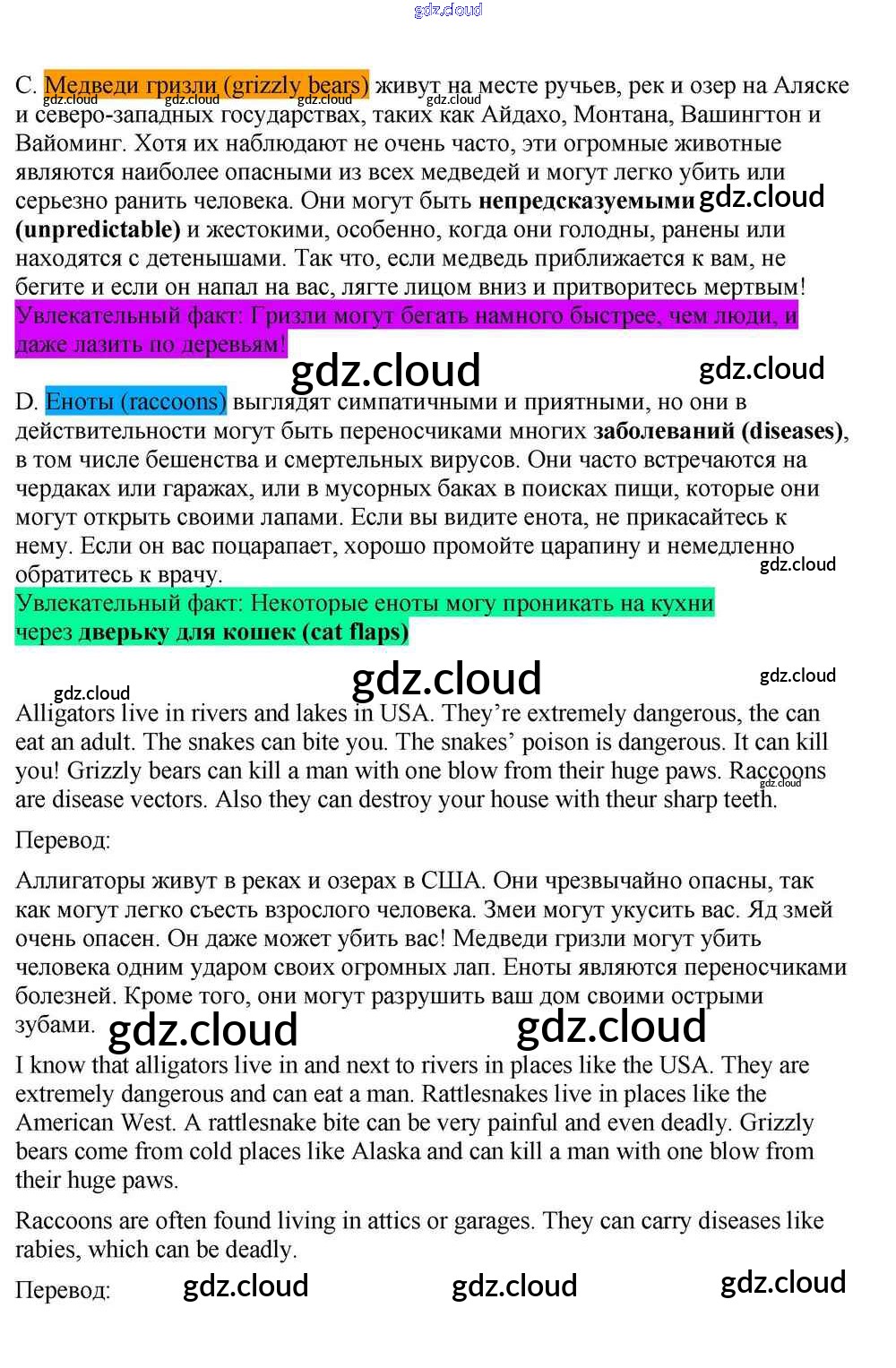 gdz.cloud

C. Медведи гризли (grizzly bears) живут на месте ручьев, рек и озер на Аляске и северо-западных государствах, таких как Айдахо, Монтана, Вашингтон и Вайоминг. Хотя их наблюдают не очень часто, эти огромные животные являются наиболее опасными из всех медведей и могут легко убить или серьезно ранить человека. Они могут быть **непредсказуемыми (unpredictable)** и жестокими, особенно, когда они голодны, ранены или находятся с детенышами. Так что, если медведь приближается к вам, не бегите и если он напал на вас, лягте лицом вниз и притворитесь мертвым!
Увлекательный факт: Гризли могут бегать намного быстрее, чем люди, и даже лазить по деревьям!

gdz.cloud gdz.cloud

D. Еноты (raccoons) выглядят симпатичными и приятными, но они в действительности могут быть переносчиками многих **заболеваний (diseases)**, в том числе бешенства и смертельных вирусов. Они часто встречаются на чердаках или гаражах, или в мусорных баках в поисках пищи, которые они могут открыть своими лапами. Если вы видите енота, не прикасайтесь к нему. Если он вас поцарапает, хорошо промойте царапину и немедленно обратитесь к врачу.
Увлекательный факт: Некоторые еноты могу проникать на кухни через **дверьку для кошек (cat flaps)**

gdz.cloud gdz.cloud gdz.cloud

Alligators live in rivers and lakes in USA. They're extremely dangerous, the can eat an adult. The snakes can bite you. The snakes' poison is dangerous. It can kill you! Grizzly bears can kill a man with one blow from their huge paws. Raccoons are disease vectors. Also they can destroy your house with theur sharp teeth.

Перевод:

Аллигаторы живут в реках и озерах в США. Они чрезвычайно опасны, так как могут легко съесть взрослого человека. Змеи могут укусить вас. Яд змей очень опасен. Он даже может убить вас! Медведи гризли могут убить человека одним ударом своих огромных лап. Еноты являются переносчиками болезней. Кроме того, они могут разрушить ваш дом своими острыми зубами.

gdz.cloud gdz.cloud

I know that alligators live in and next to rivers in places like the USA. They are extremely dangerous and can eat a man. Rattlesnakes live in places like the American West. A rattlesnake bite can be very painful and even deadly. Grizzly bears come from cold places like Alaska and can kill a man with one blow from their huge paws.

Raccoons are often found living in attics or garages. They can carry diseases like rabies, which can be deadly.

Перевод: gdz.cloud gdz.cloud gdz.cloud